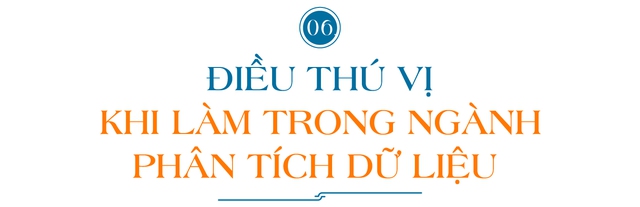 06

ĐIỀU THÚ VỊ
KHI LÀM TRONG NGÀNH
PHÂN TÍCH DỮ LIỆU